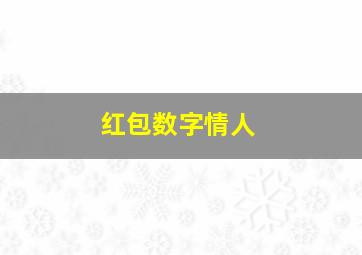 红包数字情人